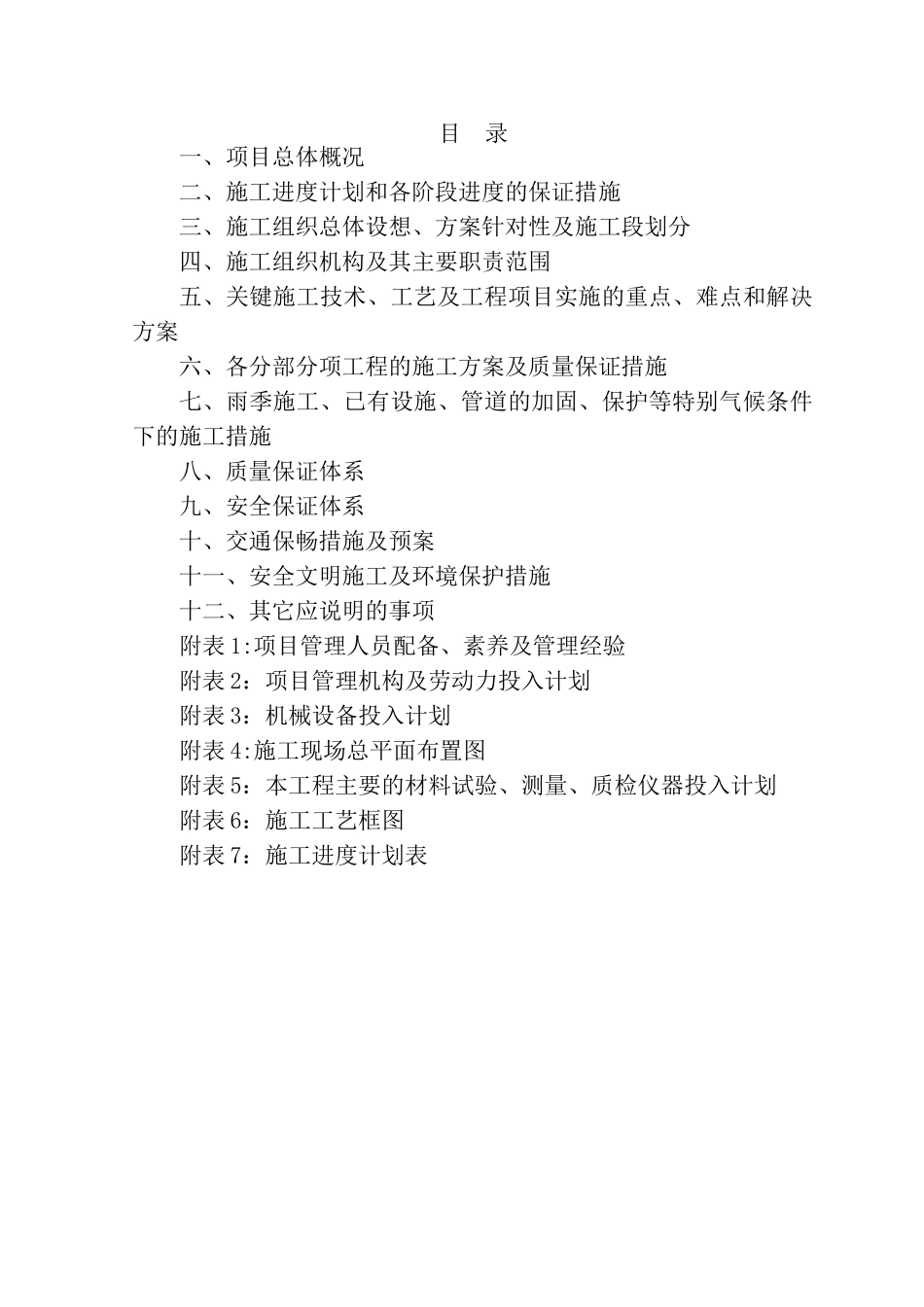 目　录

一、项目总体概况

二、施工进度计划和各阶段进度的保证措施

三、施工组织总体设想、方案针对性及施工段划分

四、施工组织机构及其主要职责范围

五、关键施工技术、工艺及工程项目实施的重点、难点和解决方案

六、各分部分项工程的施工方案及质量保证措施

七、雨季施工、已有设施、管道的加固、保护等特别气候条件下的施工措施

八、质量保证体系

九、安全保证体系

十、交通保畅措施及预案

十一、安全文明施工及环境保护措施

十二、其它应说明的事项

附表1:项目管理人员配备、素养及管理经验

附表2：项目管理机构及劳动力投入计划

附表3：机械设备投入计划

附表4:施工现场总平面布置图

附表5：本工程主要的材料试验、测量、质检仪器投入计划

附表6：施工工艺框图

附表7：施工进度计划表